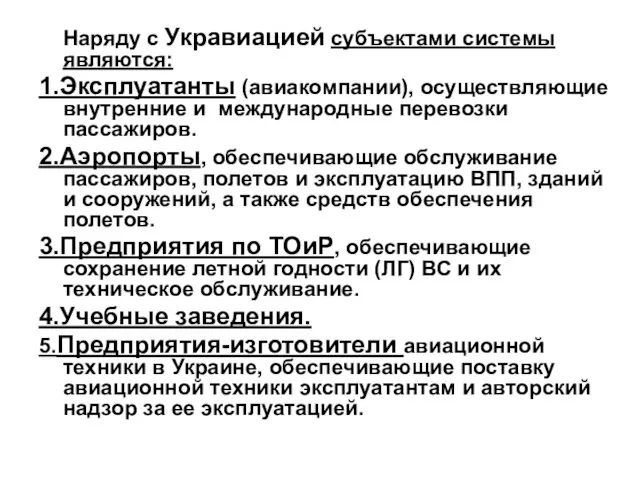 Наряду с Укравиацией субъектами системы являются:

1.Эксплуатанты (авиакомпании), осуществляющие внутренние и международные перевозки пассажиров.

2.Аэропорты, обеспечивающие обслуживание пассажиров, полетов и эксплуатацию ВПП, зданий и сооружений, а также средств обеспечения полетов.

3.Предприятия по ТОиР, обеспечивающие сохранение летной годности (ЛГ) ВС и их техническое обслуживание.

4.Учебные заведения.

5.Предприятия-изготовители авиационной техники в Украине, обеспечивающие поставку авиационной техники эксплуатантам и авторский надзор за ее эксплуатацией.